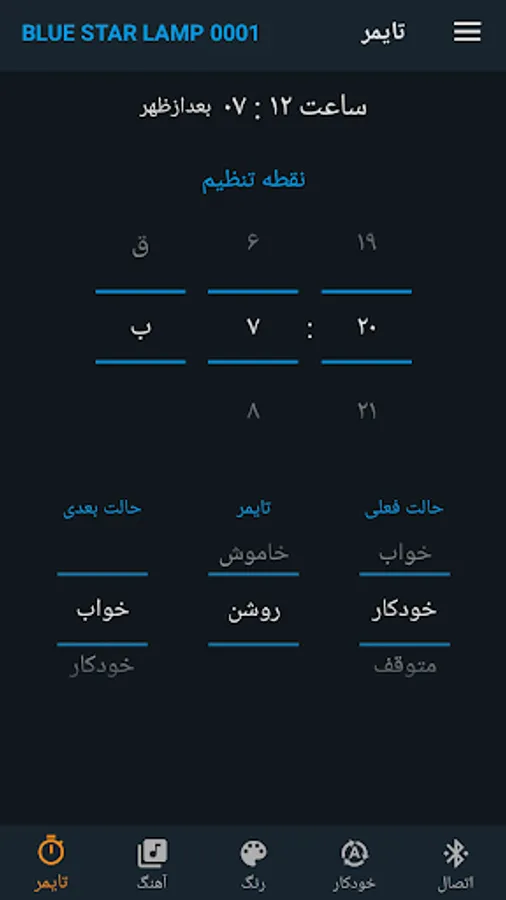 BLUE STAR LAMP 0001
تایمر

ساعت ۱۲ : ۰۷ بعدازظهر

نقطه تنظیم

۱۹ ۶ ق
۲۰ : ۷ ب
۲۱ ۸

حالت فعلی
خواب
خودکار
متوقف

تایمر
خاموش
روشن

حالت بعدی
خواب
خودکار

اتصال خودکار رنگ آهنگ تایمر